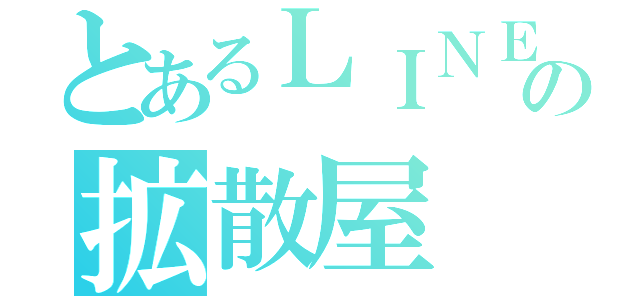 とあるＬＩＮＥの
拡散屋